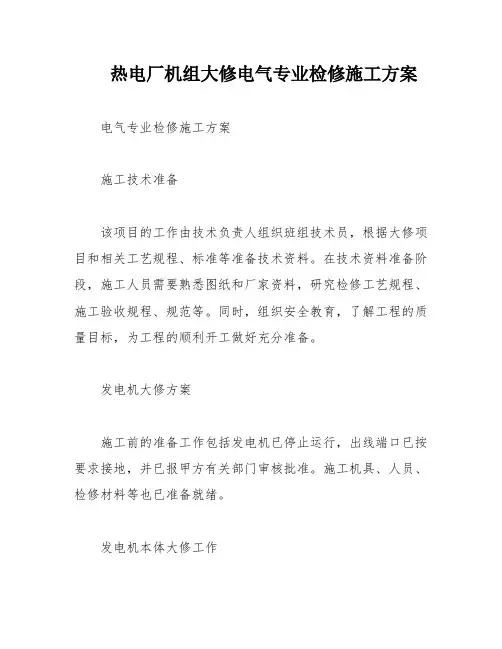 热电厂机组大修电气专业检修施工方案

电气专业检修施工方案

施工技术准备

该项目的工作由技术负责人组织班组技术员，根据大修项目和相关工艺规程、标准等准备技术资料。在技术资料准备阶段，施工人员需要熟悉图纸和厂家资料，研究检修工艺规程、施工验收规程、规范等。同时，组织安全教育，了解工程的质量目标，为工程的顺利开工做好充分准备。

发电机大修方案

施工前的准备工作包括发电机已停止运行，出线端口已按要求接地，并已报甲方有关部门审核批准。施工机具、人员、检修材料等也已准备就绪。

发电机本体大修工作